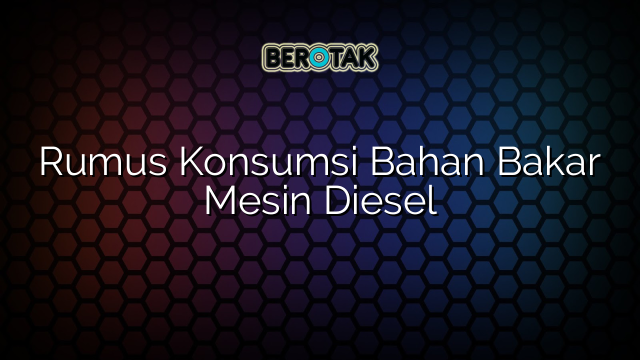 BEROTAK

Rumus Konsumsi Bahan Bakar Mesin Diesel